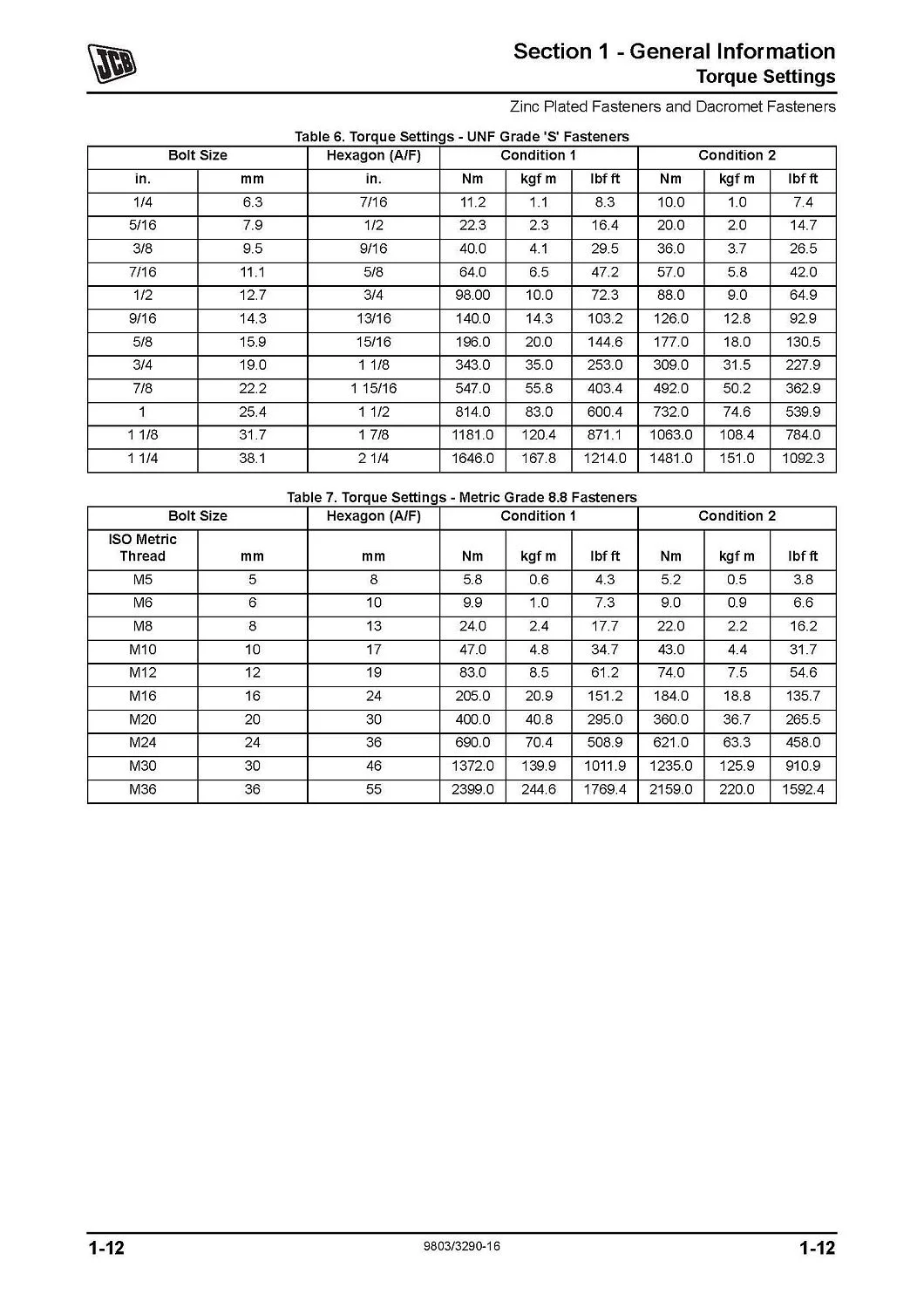 JCB

Section 1 - General Information
Torque Settings

Zinc Plated Fasteners and Dacromet Fasteners

Table 6. Torque Settings - UNF Grade 'S' Fasteners

| Bolt Size | | Hexagon (A/F) | Condition 1 | | | Condition 2 | | |
|---|---|---|---|---|---|---|---|---|
| in. | mm | in. | Nm | kgf m | lbf ft | Nm | kgf m | lbf ft |
| 1/4 | 6.3 | 7/16 | 11.2 | 1.1 | 8.3 | 10.0 | 1.0 | 7.4 |
| 5/16 | 7.9 | 1/2 | 22.3 | 2.3 | 16.4 | 20.0 | 2.0 | 14.7 |
| 3/8 | 9.5 | 9/16 | 40.0 | 4.1 | 29.5 | 36.0 | 3.7 | 26.5 |
| 7/16 | 11.1 | 5/8 | 64.0 | 6.5 | 47.2 | 57.0 | 5.8 | 42.0 |
| 1/2 | 12.7 | 3/4 | 98.00 | 10.0 | 72.3 | 88.0 | 9.0 | 64.9 |
| 9/16 | 14.3 | 13/16 | 140.0 | 14.3 | 103.2 | 126.0 | 12.8 | 92.9 |
| 5/8 | 15.9 | 15/16 | 196.0 | 20.0 | 144.6 | 177.0 | 18.0 | 130.5 |
| 3/4 | 19.0 | 1 1/8 | 343.0 | 35.0 | 253.0 | 309.0 | 31.5 | 227.9 |
| 7/8 | 22.2 | 1 15/16 | 547.0 | 55.8 | 403.4 | 492.0 | 50.2 | 362.9 |
| 1 | 25.4 | 1 1/2 | 814.0 | 83.0 | 600.4 | 732.0 | 74.6 | 539.9 |
| 1 1/8 | 31.7 | 1 7/8 | 1181.0 | 120.4 | 871.1 | 1063.0 | 108.4 | 784.0 |
| 1 1/4 | 38.1 | 2 1/4 | 1646.0 | 167.8 | 1214.0 | 1481.0 | 151.0 | 1092.3 |

Table 7. Torque Settings - Metric Grade 8.8 Fasteners

| Bolt Size | | Hexagon (A/F) | Condition 1 | | | Condition 2 | | |
|---|---|---|---|---|---|---|---|---|
| ISO Metric Thread | mm | mm | Nm | kgf m | lbf ft | Nm | kgf m | lbf ft |
| M5 | 5 | 8 | 5.8 | 0.6 | 4.3 | 5.2 | 0.5 | 3.8 |
| M6 | 6 | 10 | 9.9 | 1.0 | 7.3 | 9.0 | 0.9 | 6.6 |
| M8 | 8 | 13 | 24.0 | 2.4 | 17.7 | 22.0 | 2.2 | 16.2 |
| M10 | 10 | 17 | 47.0 | 4.8 | 34.7 | 43.0 | 4.4 | 31.7 |
| M12 | 12 | 19 | 83.0 | 8.5 | 61.2 | 74.0 | 7.5 | 54.6 |
| M16 | 16 | 24 | 205.0 | 20.9 | 151.2 | 184.0 | 18.8 | 135.7 |
| M20 | 20 | 30 | 400.0 | 40.8 | 295.0 | 360.0 | 36.7 | 265.5 |
| M24 | 24 | 36 | 690.0 | 70.4 | 508.9 | 621.0 | 63.3 | 458.0 |
| M30 | 30 | 46 | 1372.0 | 139.9 | 1011.9 | 1235.0 | 125.9 | 910.9 |
| M36 | 36 | 55 | 2399.0 | 244.6 | 1769.4 | 2159.0 | 220.0 | 1592.4 |

1-12 9803/3290-16 1-12